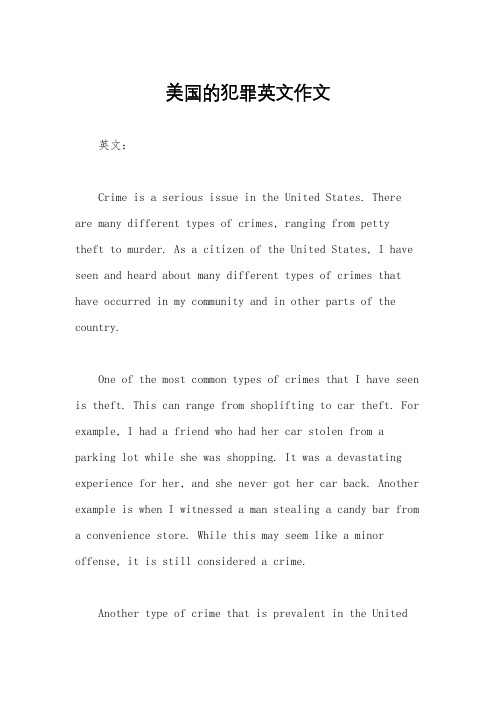 美国的犯罪英文作文

英文：

Crime is a serious issue in the United States. There are many different types of crimes, ranging from petty theft to murder. As a citizen of the United States, I have seen and heard about many different types of crimes that have occurred in my community and in other parts of the country.

One of the most common types of crimes that I have seen is theft. This can range from shoplifting to car theft. For example, I had a friend who had her car stolen from a parking lot while she was shopping. It was a devastating experience for her, and she never got her car back. Another example is when I witnessed a man stealing a candy bar from a convenience store. While this may seem like a minor offense, it is still considered a crime.

Another type of crime that is prevalent in the United